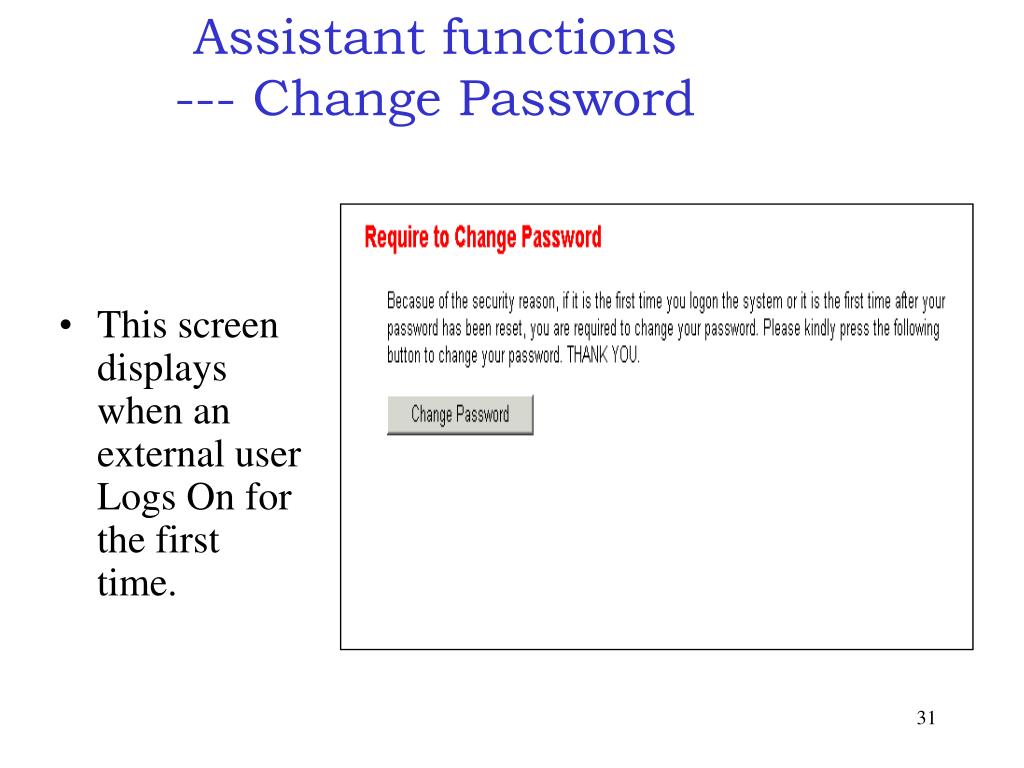 Assistant functions
--- Change Password

• This screen displays when an external user Logs On for the first time.

Require to Change Password

Becasue of the security reason, if it is the first time you logon the system or it is the first time after your password has been reset, you are required to change your password. Please kindly press the following button to change your password. THANK YOU.

Change Password

31